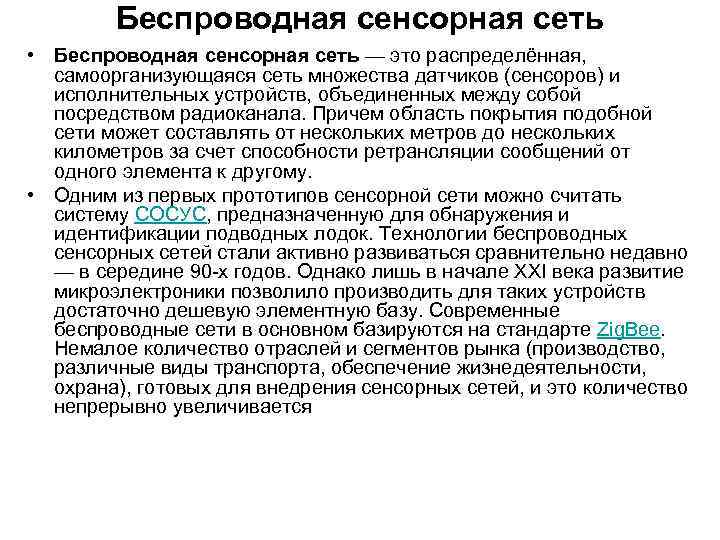 Беспроводная сенсорная сеть

• Беспроводная сенсорная сеть — это распределённая, самоорганизующаяся сеть множества датчиков (сенсоров) и исполнительных устройств, объединенных между собой посредством радиоканала. Причем область покрытия подобной сети может составлять от нескольких метров до нескольких километров за счет способности ретрансляции сообщений от одного элемента к другому.

• Одним из первых прототипов сенсорной сети можно считать систему СОСУС, предназначенную для обнаружения и идентификации подводных лодок. Технологии беспроводных сенсорных сетей стали активно развиваться сравнительно недавно — в середине 90-х годов. Однако лишь в начале XXI века развитие микроэлектроники позволило производить для таких устройств достаточно дешевую элементную базу. Современные беспроводные сети в основном базируются на стандарте ZigBee. Немалое количество отраслей и сегментов рынка (производство, различные виды транспорта, обеспечение жизнедеятельности, охрана), готовых для внедрения сенсорных сетей, и это количество непрерывно увеличивается